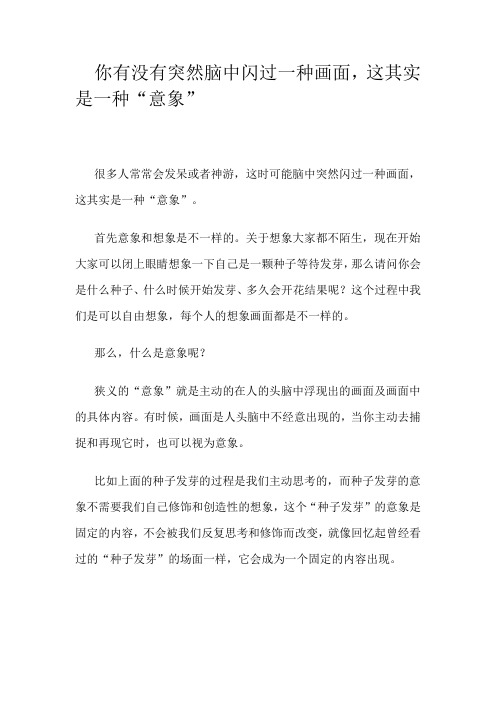 你有没有突然脑中闪过一种画面，这其实是一种“意象”

很多人常常会发呆或者神游，这时可能脑中突然闪过一种画面，这其实是一种“意象”。

首先意象和想象是不一样的。关于想象大家都不陌生，现在开始大家可以闭上眼睛想象一下自己是一颗种子等待发芽，那么请问你会是什么种子、什么时候开始发芽、多久会开花结果呢？这个过程中我们是可以自由想象，每个人的想象画面都是不一样的。

那么，什么是意象呢？

狭义的“意象”就是主动的在人的头脑中浮现出的画面及画面中的具体内容。有时候，画面是人头脑中不经意出现的，当你主动去捕捉和再现它时，也可以视为意象。

比如上面的种子发芽的过程是我们主动思考的，而种子发芽的意象不需要我们自己修饰和创造性的想象，这个“种子发芽”的意象是固定的内容，不会被我们反复思考和修饰而改变，就像回忆起曾经看过的“种子发芽”的场面一样，它会成为一个固定的内容出现。